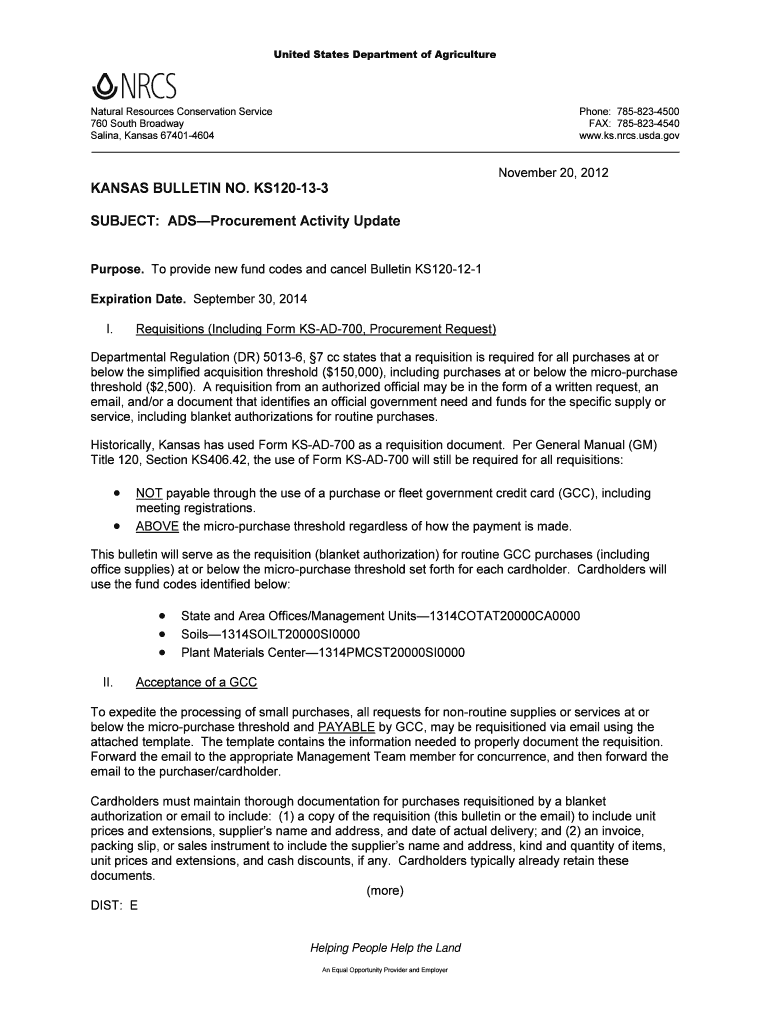 United States Department of Agriculture

NRCS

Natural Resources Conservation Service
760 South Broadway
Salina, Kansas 67401-4604

Phone: 785-823-4500
FAX: 785-823-4540
www.ks.nrcs.usda.gov

November 20, 2012

KANSAS BULLETIN NO. KS120-13-3

SUBJECT: ADS—Procurement Activity Update

Purpose. To provide new fund codes and cancel Bulletin KS120-12-1

Expiration Date. September 30, 2014

I. Requisitions (Including Form KS-AD-700, Procurement Request)

Departmental Regulation (DR) 5013-6, §7 cc states that a requisition is required for all purchases at or below the simplified acquisition threshold ($150,000), including purchases at or below the micro-purchase threshold ($2,500). A requisition from an authorized official may be in the form of a written request, an email, and/or a document that identifies an official government need and funds for the specific supply or service, including blanket authorizations for routine purchases.

Historically, Kansas has used Form KS-AD-700 as a requisition document. Per General Manual (GM) Title 120, Section KS406.42, the use of Form KS-AD-700 will still be required for all requisitions:

• NOT payable through the use of a purchase or fleet government credit card (GCC), including meeting registrations.
• ABOVE the micro-purchase threshold regardless of how the payment is made.

This bulletin will serve as the requisition (blanket authorization) for routine GCC purchases (including office supplies) at or below the micro-purchase threshold set forth for each cardholder. Cardholders will use the fund codes identified below:

• State and Area Offices/Management Units—1314COTAT20000CA0000
• Soils—1314SOILT20000SI0000
• Plant Materials Center—1314PMCST20000SI0000

II. Acceptance of a GCC

To expedite the processing of small purchases, all requests for non-routine supplies or services at or below the micro-purchase threshold and PAYABLE by GCC, may be requisitioned via email using the attached template. The template contains the information needed to properly document the requisition. Forward the email to the appropriate Management Team member for concurrence, and then forward the email to the purchaser/cardholder.

Cardholders must maintain thorough documentation for purchases requisitioned by a blanket authorization or email to include: (1) a copy of the requisition (this bulletin or the email) to include unit prices and extensions, supplier's name and address, and date of actual delivery; and (2) an invoice, packing slip, or sales instrument to include the supplier's name and address, kind and quantity of items, unit prices and extensions, and cash discounts, if any. Cardholders typically already retain these documents.

(more)

DIST: E

Helping People Help the Land

An Equal Opportunity Provider and Employer